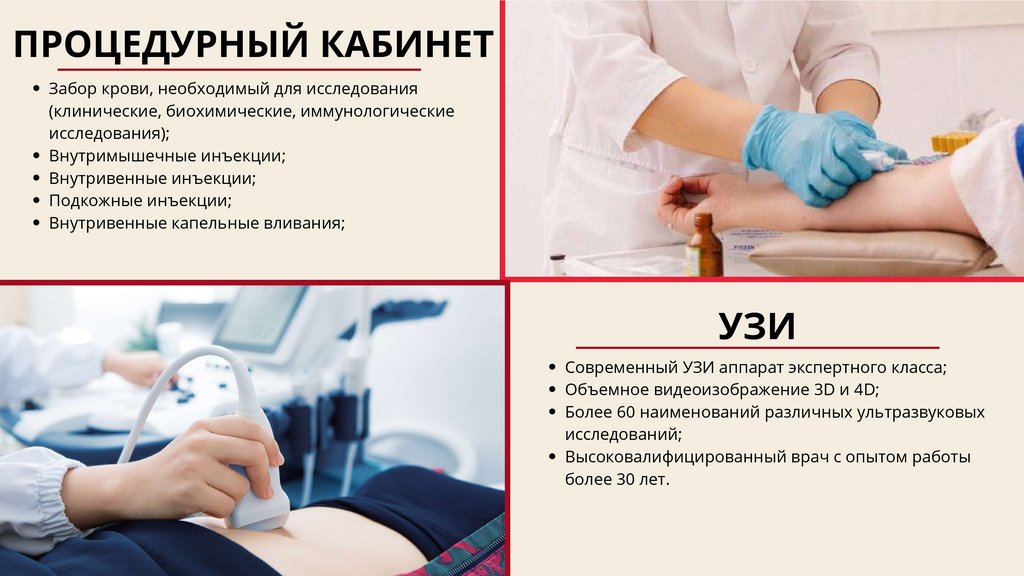 ПРОЦЕДУРНЫЙ КАБИНЕТ

• Забор крови, необходимый для исследования (клинические, биохимические, иммунологические исследования);
• Внутримышечные инъекции;
• Внутривенные инъекции;
• Подкожные инъекции;
• Внутривенные капельные вливания;

УЗИ

• Современный УЗИ аппарат экспертного класса;
• Объемное видеоизображение 3D и 4D;
• Более 60 наименований различных ультразвуковых исследований;
• Высоковалифицированный врач с опытом работы более 30 лет.